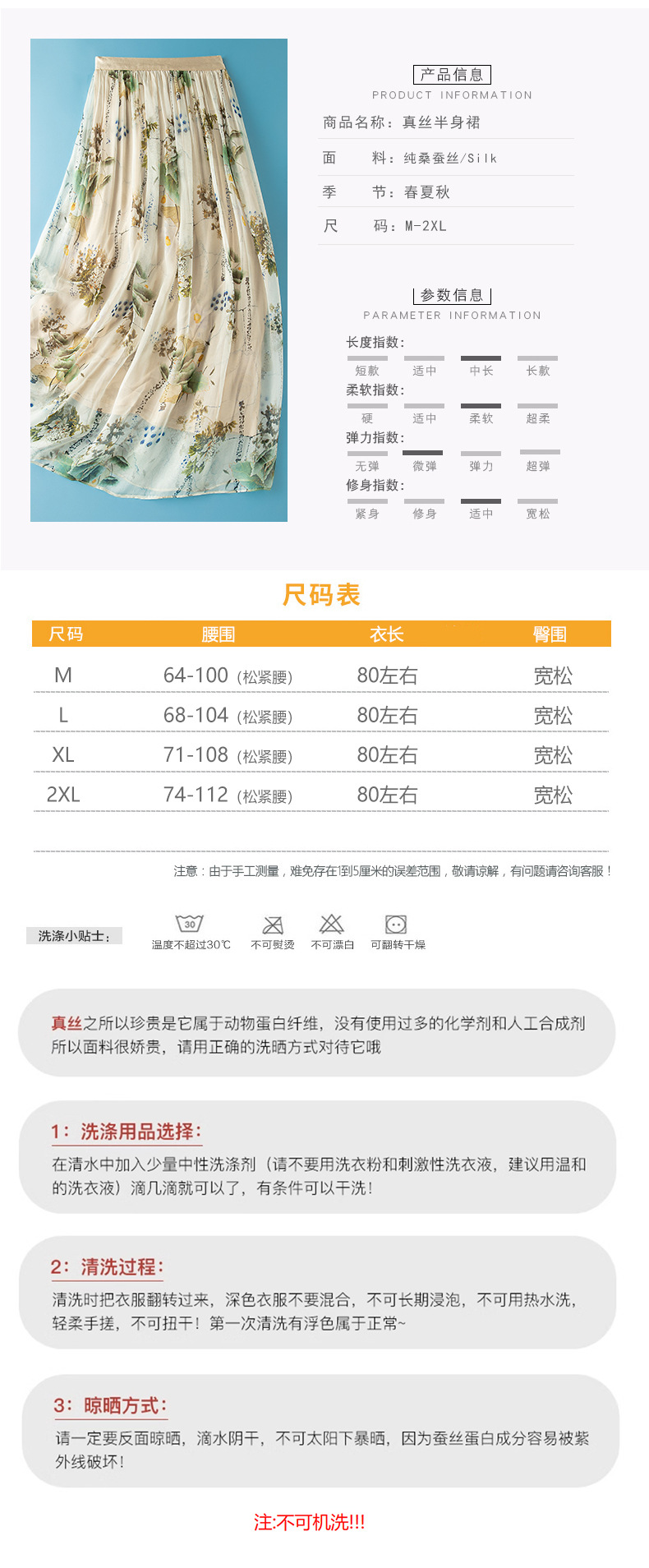 产品信息
PRODUCT INFORMATION

商品名称：真丝半身裙
面　　料：纯桑蚕丝/Silk
季　　节：春夏秋
尺　　码：M-2XL

参数信息
PARAMETER INFORMATION

长度指数：
短款　适中　中长　长款
柔软指数：
硬　适中　柔软　超柔
弹力指数：
无弹　微弹　弹力　超弹
修身指数：
紧身　修身　适中　宽松

尺码表

| 尺码 | 腰围 | 衣长 | 臀围 |
|---|---|---|---|
| M | 64-100（松紧腰） | 80左右 | 宽松 |
| L | 68-104（松紧腰） | 80左右 | 宽松 |
| XL | 71-108（松紧腰） | 80左右 | 宽松 |
| 2XL | 74-112（松紧腰） | 80左右 | 宽松 |

注意：由于手工测量，难免存在1到5厘米的误差范围，敬请谅解，有问题请咨询客服！

洗涤小贴士：
30
温度不超过30℃　不可熨烫　不可漂白　可翻转干燥

真丝之所以珍贵是它属于动物蛋白纤维，没有使用过多的化学剂和人工合成剂所以面料很娇贵，请用正确的洗晒方式对待它哦

1：洗涤用品选择：
在清水中加入少量中性洗涤剂（请不要用洗衣粉和刺激性洗衣液，建议用温和的洗衣液）滴几滴就可以了，有条件可以干洗！

2：清洗过程：
清洗时把衣服翻转过来，深色衣服不要混合，不可长期浸泡，不可用热水洗，轻柔手搓，不可扭干！第一次清洗有浮色属于正常~

3：晾晒方式：
请一定要反面晾晒，滴水阴干，不可太阳下暴晒，因为蚕丝蛋白成分容易被紫外线破坏！

注:不可机洗!!!